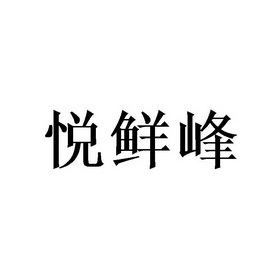 悦鲜峰